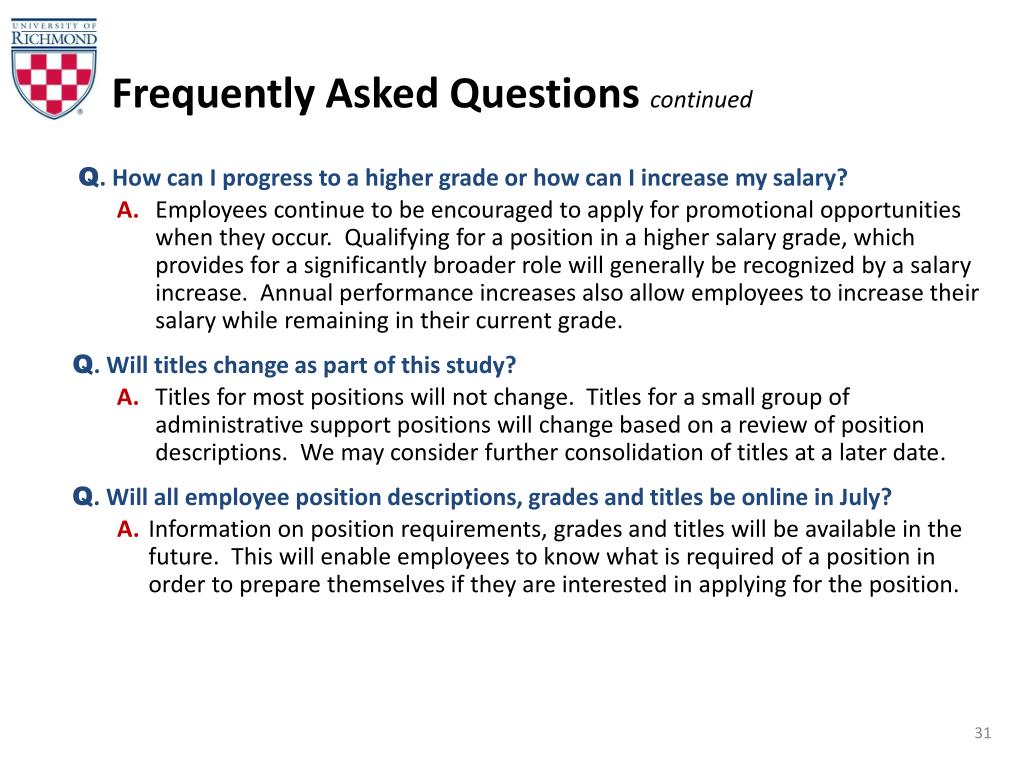 UNIVERSITY OF RICHMOND

Frequently Asked Questions continued

Q. How can I progress to a higher grade or how can I increase my salary?

A. Employees continue to be encouraged to apply for promotional opportunities when they occur. Qualifying for a position in a higher salary grade, which provides for a significantly broader role will generally be recognized by a salary increase. Annual performance increases also allow employees to increase their salary while remaining in their current grade.

Q. Will titles change as part of this study?

A. Titles for most positions will not change. Titles for a small group of administrative support positions will change based on a review of position descriptions. We may consider further consolidation of titles at a later date.

Q. Will all employee position descriptions, grades and titles be online in July?

A. Information on position requirements, grades and titles will be available in the future. This will enable employees to know what is required of a position in order to prepare themselves if they are interested in applying for the position.

31